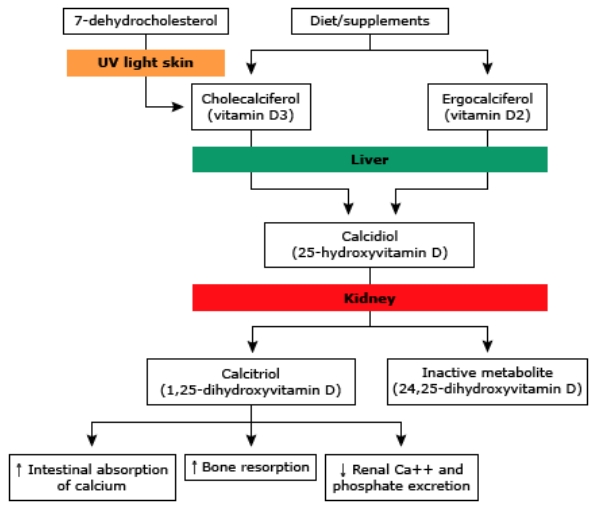 7-dehydrocholesterol

Diet/supplements

UV light skin

Cholecalciferol (vitamin D3)

Ergocalciferol (vitamin D2)

Liver

Calcidiol (25-hydroxyvitamin D)

Kidney

Calcitriol (1,25-dihydroxyvitamin D)

Inactive metabolite (24,25-dihydroxyvitamin D)

↑ Intestinal absorption of calcium

↑ Bone resorption

↓ Renal Ca++ and phosphate excretion